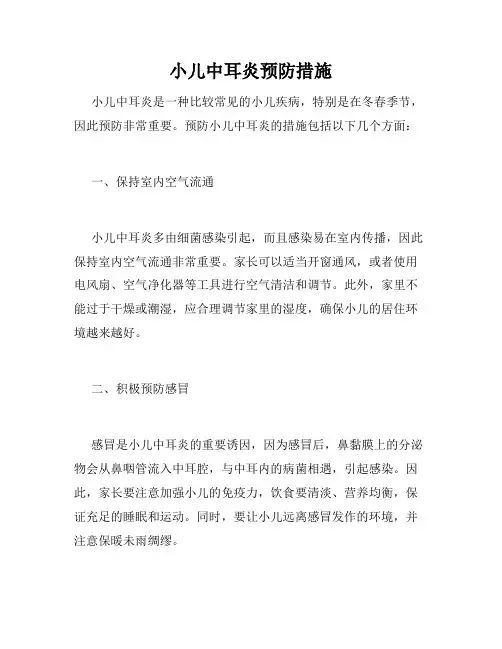 小儿中耳炎预防措施

小儿中耳炎是一种比较常见的小儿疾病，特别是在冬春季节，因此预防非常重要。预防小儿中耳炎的措施包括以下几个方面：

一、保持室内空气流通

小儿中耳炎多由细菌感染引起，而且感染易在室内传播，因此保持室内空气流通非常重要。家长可以适当开窗通风，或者使用电风扇、空气净化器等工具进行空气清洁和调节。此外，家里不能过于干燥或潮湿，应合理调节家里的湿度，确保小儿的居住环境越来越好。

二、积极预防感冒

感冒是小儿中耳炎的重要诱因，因为感冒后，鼻黏膜上的分泌物会从鼻咽管流入中耳腔，与中耳内的病菌相遇，引起感染。因此，家长要注意加强小儿的免疫力，饮食要清淡、营养均衡，保证充足的睡眠和运动。同时，要让小儿远离感冒发作的环境，并注意保暖未雨绸缪。